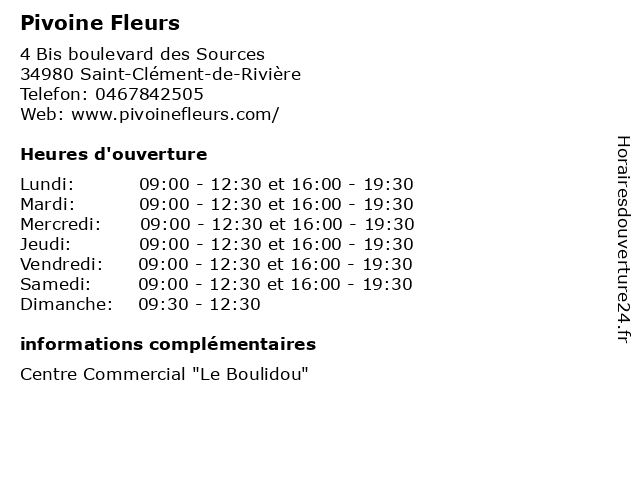 Pivoine Fleurs

4 Bis boulevard des Sources
34980 Saint-Clément-de-Rivière
Telefon: 0467842505
Web: www.pivoinefleurs.com/

Heures d'ouverture

| | |
|---|---|
| Lundi: | 09:00 - 12:30 et 16:00 - 19:30 |
| Mardi: | 09:00 - 12:30 et 16:00 - 19:30 |
| Mercredi: | 09:00 - 12:30 et 16:00 - 19:30 |
| Jeudi: | 09:00 - 12:30 et 16:00 - 19:30 |
| Vendredi: | 09:00 - 12:30 et 16:00 - 19:30 |
| Samedi: | 09:00 - 12:30 et 16:00 - 19:30 |
| Dimanche: | 09:30 - 12:30 |

informations complémentaires

Centre Commercial "Le Boulidou"

Horairesdouverture24.fr